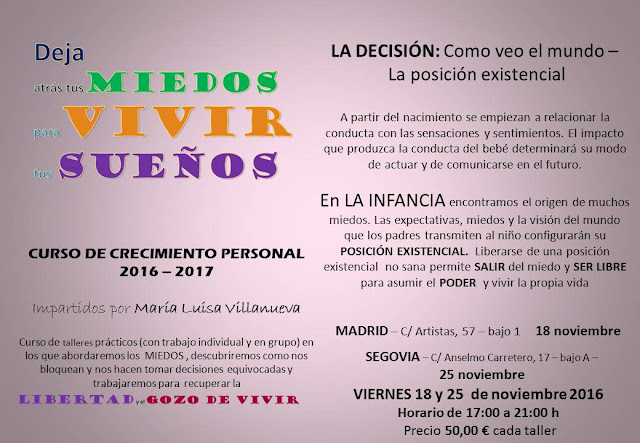 Deja
atrás tus MIEDOS
para VIVIR
tus SUEÑOS

CURSO DE CRECIMIENTO PERSONAL
2016 – 2017

Impartidos por María Luisa Villanueva

Curso de talleres prácticos (con trabajo individual y en grupo) en los que abordaremos los MIEDOS , descubriremos como nos bloquean y nos hacen tomar decisiones equivocadas y trabajaremos para recuperar la

LIBERTAD y el GOZO DE VIVIR

LA DECISIÓN: Como veo el mundo – La posición existencial

A partir del nacimiento se empiezan a relacionar la conducta con las sensaciones y sentimientos. El impacto que produzca la conducta del bebé determinará su modo de actuar y de comunicarse en el futuro.

En LA INFANCIA encontramos el origen de muchos miedos. Las expectativas, miedos y la visión del mundo que los padres transmiten al niño configurarán su POSICIÓN EXISTENCIAL. Liberarse de una posición existencial no sana permite SALIR del miedo y SER LIBRE para asumir el PODER y vivir la propia vida

MADRID – C/ Artistas, 57 – bajo 1 18 noviembre

SEGOVIA – C/ Anselmo Carretero, 17 – bajo A –
25 noviembre

VIERNES 18 y 25 de noviembre 2016
Horario de 17:00 a 21:00 h
Precio 50,00 € cada taller